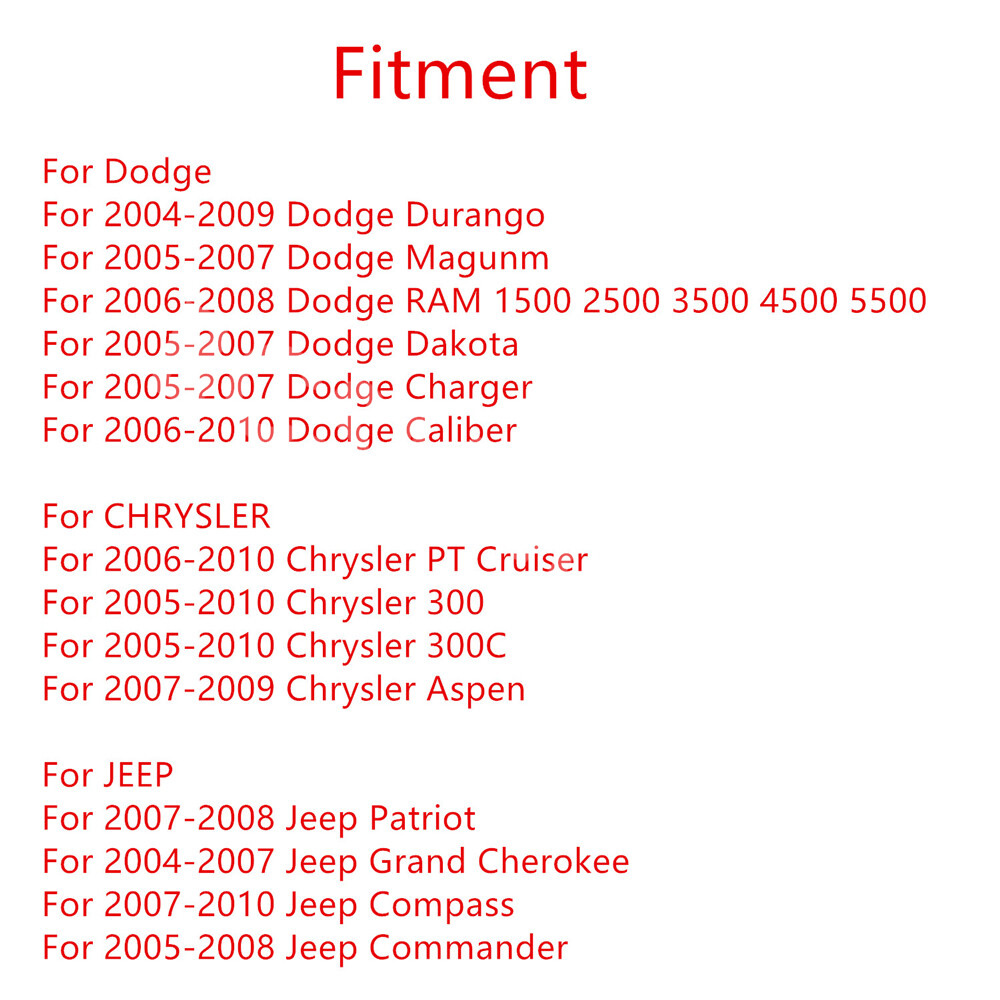 Fitment

For Dodge
For 2004-2009 Dodge Durango
For 2005-2007 Dodge Magunm
For 2006-2008 Dodge RAM 1500 2500 3500 4500 5500
For 2005-2007 Dodge Dakota
For 2005-2007 Dodge Charger
For 2006-2010 Dodge Caliber

For CHRYSLER
For 2006-2010 Chrysler PT Cruiser
For 2005-2010 Chrysler 300
For 2005-2010 Chrysler 300C
For 2007-2009 Chrysler Aspen

For JEEP
For 2007-2008 Jeep Patriot
For 2004-2007 Jeep Grand Cherokee
For 2007-2010 Jeep Compass
For 2005-2008 Jeep Commander